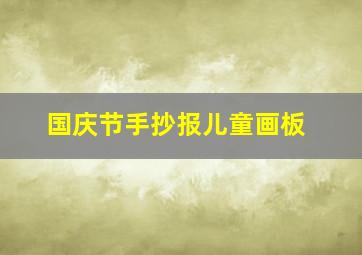 国庆节手抄报儿童画板